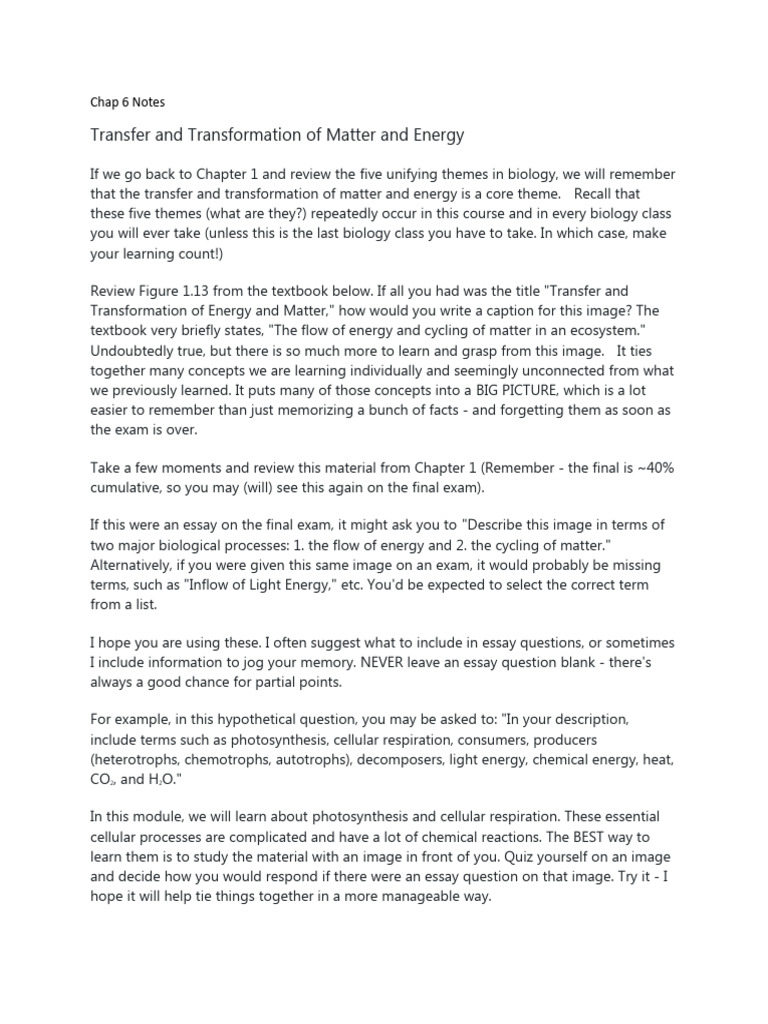 Chap 6 Notes

Transfer and Transformation of Matter and Energy

If we go back to Chapter 1 and review the five unifying themes in biology, we will remember that the transfer and transformation of matter and energy is a core theme. Recall that these five themes (what are they?) repeatedly occur in this course and in every biology class you will ever take (unless this is the last biology class you have to take. In which case, make your learning count!)

Review Figure 1.13 from the textbook below. If all you had was the title "Transfer and Transformation of Energy and Matter," how would you write a caption for this image? The textbook very briefly states, "The flow of energy and cycling of matter in an ecosystem." Undoubtedly true, but there is so much more to learn and grasp from this image. It ties together many concepts we are learning individually and seemingly unconnected from what we previously learned. It puts many of those concepts into a BIG PICTURE, which is a lot easier to remember than just memorizing a bunch of facts - and forgetting them as soon as the exam is over.

Take a few moments and review this material from Chapter 1 (Remember - the final is ~40% cumulative, so you may (will) see this again on the final exam).

If this were an essay on the final exam, it might ask you to "Describe this image in terms of two major biological processes: 1. the flow of energy and 2. the cycling of matter." Alternatively, if you were given this same image on an exam, it would probably be missing terms, such as "Inflow of Light Energy," etc. You'd be expected to select the correct term from a list.

I hope you are using these. I often suggest what to include in essay questions, or sometimes I include information to jog your memory. NEVER leave an essay question blank - there's always a good chance for partial points.

For example, in this hypothetical question, you may be asked to: "In your description, include terms such as photosynthesis, cellular respiration, consumers, producers (heterotrophs, chemotrophs, autotrophs), decomposers, light energy, chemical energy, heat, $CO_2$, and $H_2O$."

In this module, we will learn about photosynthesis and cellular respiration. These essential cellular processes are complicated and have a lot of chemical reactions. The BEST way to learn them is to study the material with an image in front of you. Quiz yourself on an image and decide how you would respond if there were an essay question on that image. Try it - I hope it will help tie things together in a more manageable way.